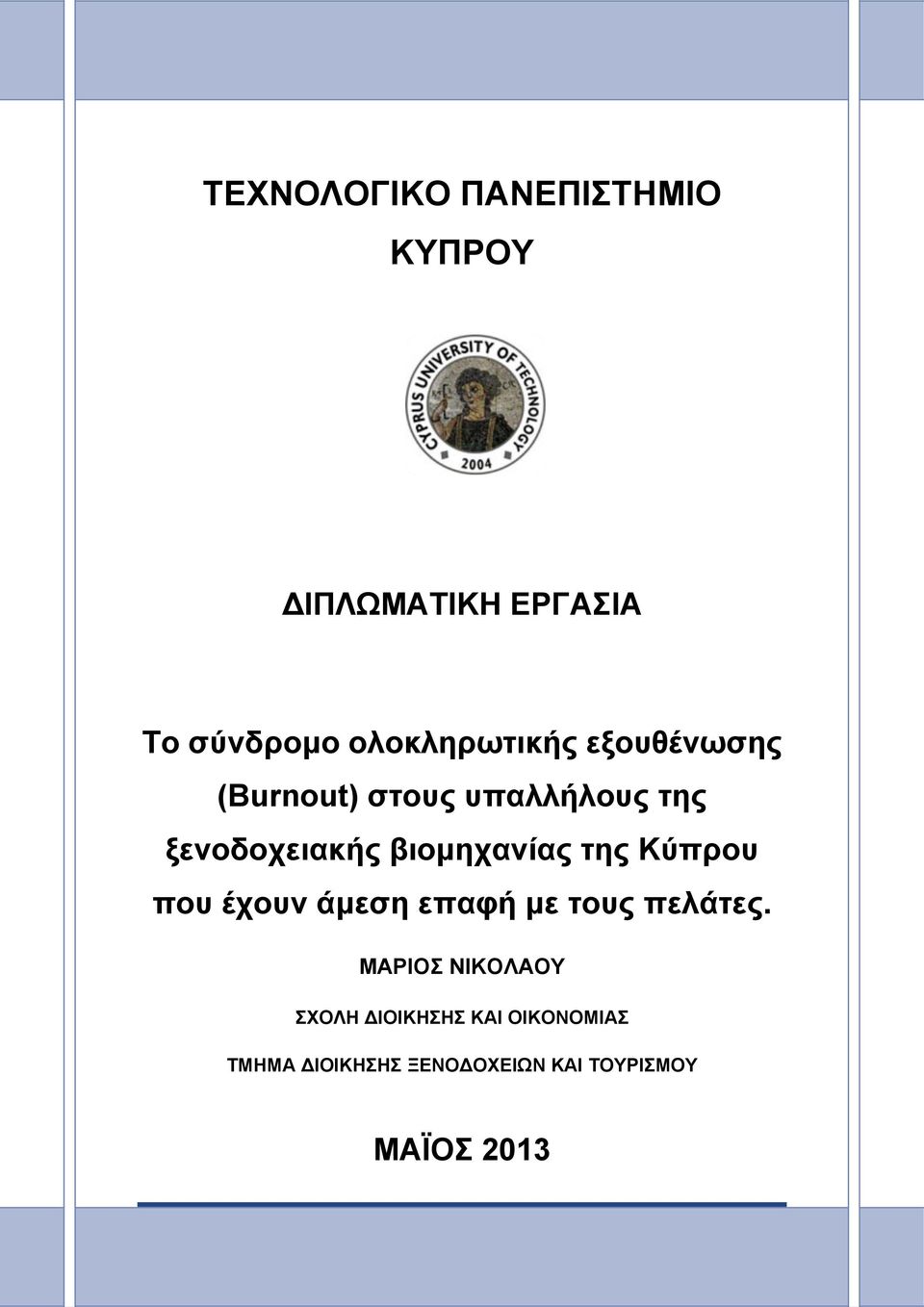 ΤΕΧΝΟΛΟΓΙΚΟ ΠΑΝΕΠΙΣΤΗΜΙΟ ΚΥΠΡΟΥ

CYPRUS UNIVERSITY OF TECHNOLOGY
2004

ΔΙΠΛΩΜΑΤΙΚΗ ΕΡΓΑΣΙΑ

Το σύνδρομο ολοκληρωτικής εξουθένωσης (Burnout) στους υπαλλήλους της ξενοδοχειακής βιομηχανίας της Κύπρου που έχουν άμεση επαφή με τους πελάτες.

ΜΑΡΙΟΣ ΝΙΚΟΛΑΟΥ

ΣΧΟΛΗ ΔΙΟΙΚΗΣΗΣ ΚΑΙ ΟΙΚΟΝΟΜΙΑΣ

ΤΜΗΜΑ ΔΙΟΙΚΗΣΗΣ ΞΕΝΟΔΟΧΕΙΩΝ ΚΑΙ ΤΟΥΡΙΣΜΟΥ

ΜΑΪΟΣ 2013